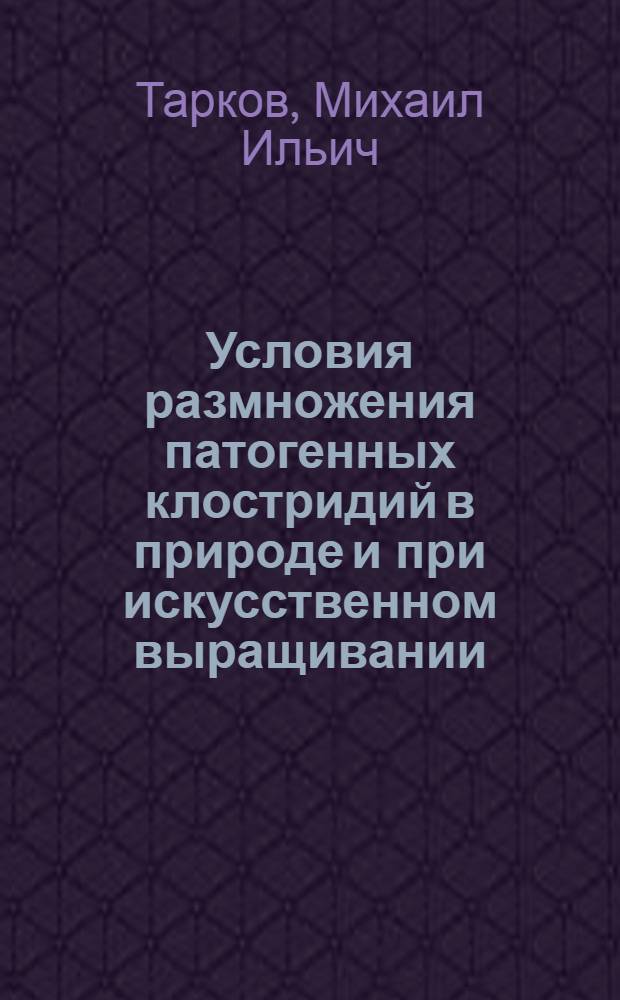 Тарков, Михаил Ильич

Условия размножения патогенных клостридий в природе и при искусственном выращивании